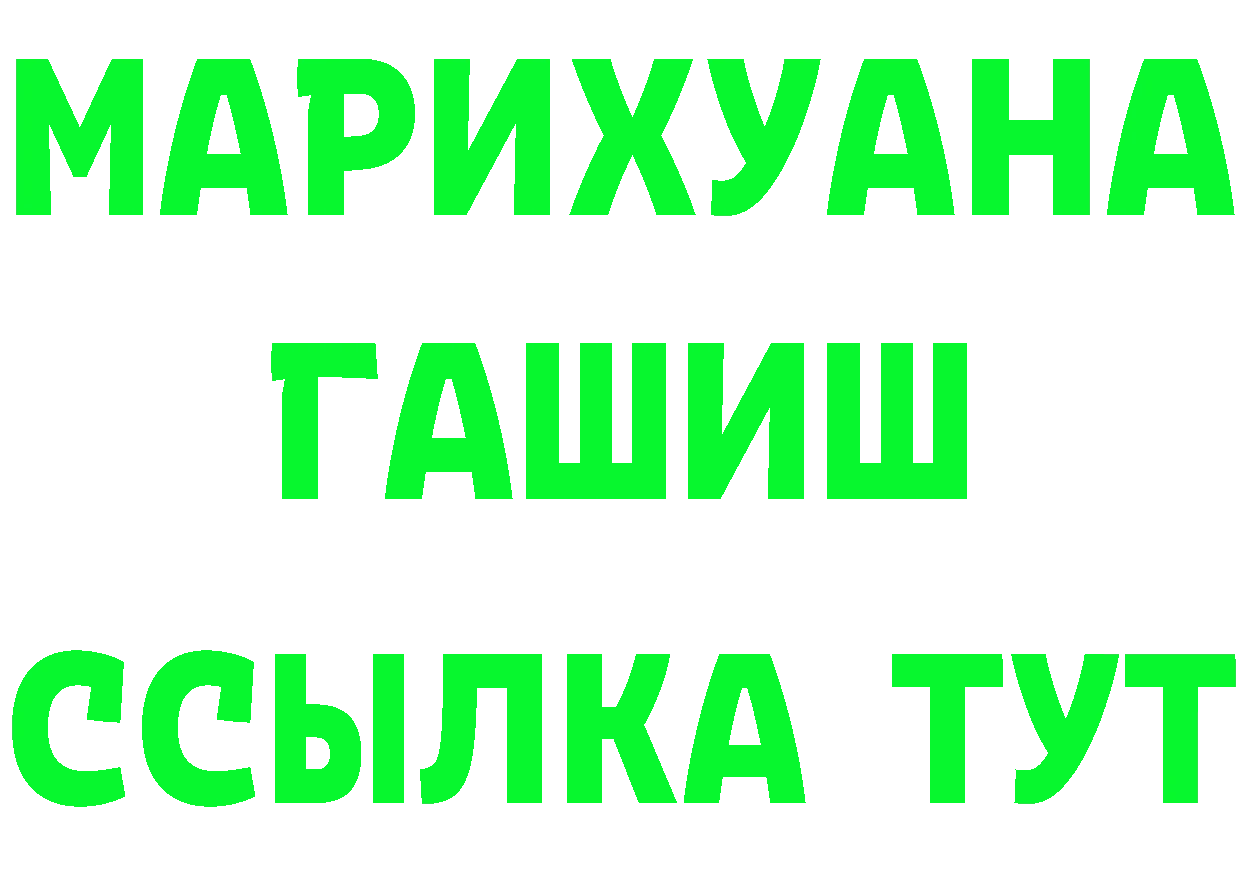 МАРИХУАНА
ГАШИШ
ССЫЛКА ТУТ